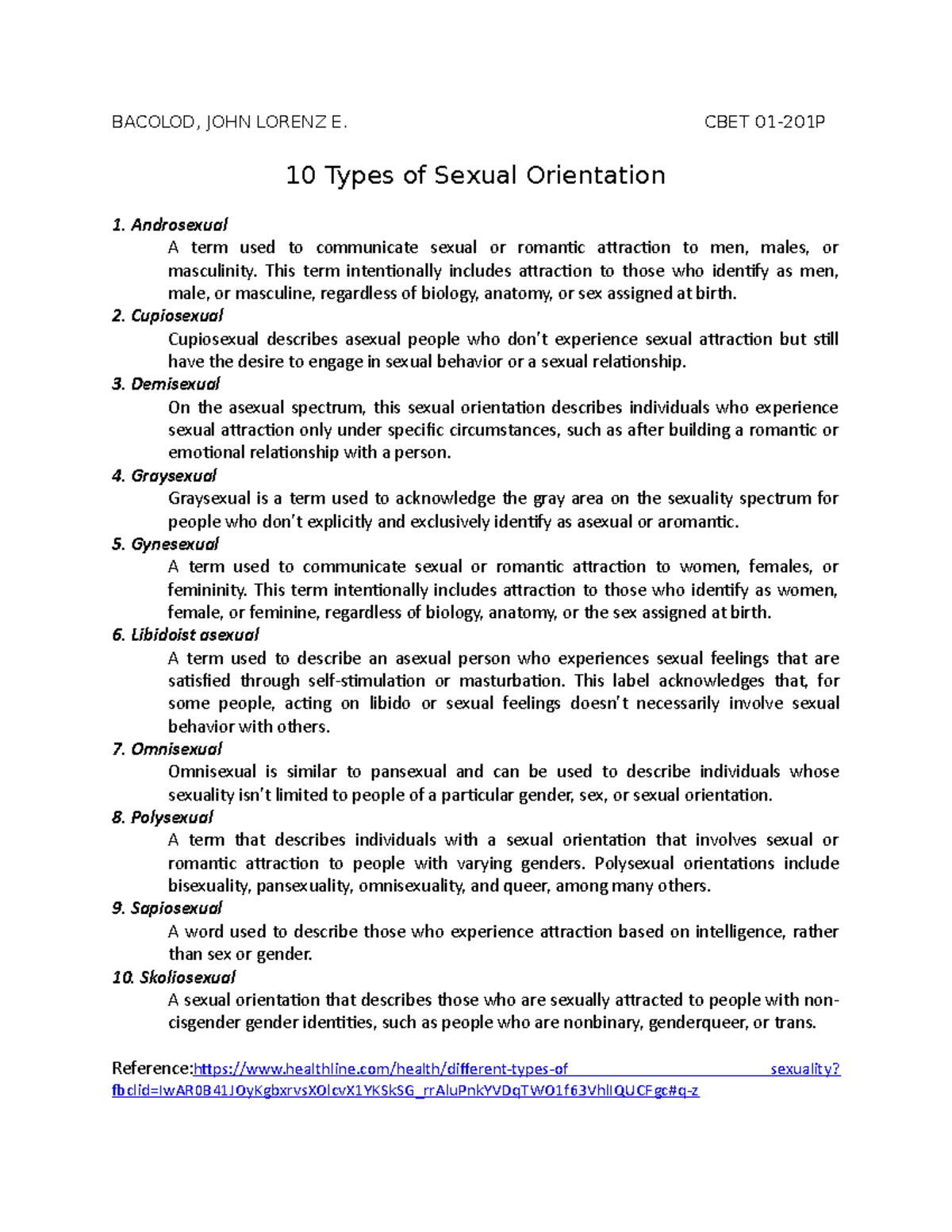 BACOLOD, JOHN LORENZ E. CBET 01-201P

10 Types of Sexual Orientation

1. Androsexual
A term used to communicate sexual or romantic attraction to men, males, or masculinity. This term intentionally includes attraction to those who identify as men, male, or masculine, regardless of biology, anatomy, or sex assigned at birth.

2. Cupiosexual
Cupiosexual describes asexual people who don't experience sexual attraction but still have the desire to engage in sexual behavior or a sexual relationship.

3. Demisexual
On the asexual spectrum, this sexual orientation describes individuals who experience sexual attraction only under specific circumstances, such as after building a romantic or emotional relationship with a person.

4. Graysexual
Graysexual is a term used to acknowledge the gray area on the sexuality spectrum for people who don't explicitly and exclusively identify as asexual or aromantic.

5. Gynesexual
A term used to communicate sexual or romantic attraction to women, females, or femininity. This term intentionally includes attraction to those who identify as women, female, or feminine, regardless of biology, anatomy, or the sex assigned at birth.

6. Libidoist asexual
A term used to describe an asexual person who experiences sexual feelings that are satisfied through self-stimulation or masturbation. This label acknowledges that, for some people, acting on libido or sexual feelings doesn't necessarily involve sexual behavior with others.

7. Omnisexual
Omnisexual is similar to pansexual and can be used to describe individuals whose sexuality isn't limited to people of a particular gender, sex, or sexual orientation.

8. Polysexual
A term that describes individuals with a sexual orientation that involves sexual or romantic attraction to people with varying genders. Polysexual orientations include bisexuality, pansexuality, omnisexuality, and queer, among many others.

9. Sapiosexual
A word used to describe those who experience attraction based on intelligence, rather than sex or gender.

10. Skoliosexual
A sexual orientation that describes those who are sexually attracted to people with non-cisgender gender identities, such as people who are nonbinary, genderqueer, or trans.

Reference:https://www.healthline.com/health/different-types-of sexuality?fbclid=IwAR0B41JOyKgbxrvsXOlcvX1YKSkSG_rrAluPnkYVDqTWO1f63VhlIQUCFgc#q-z